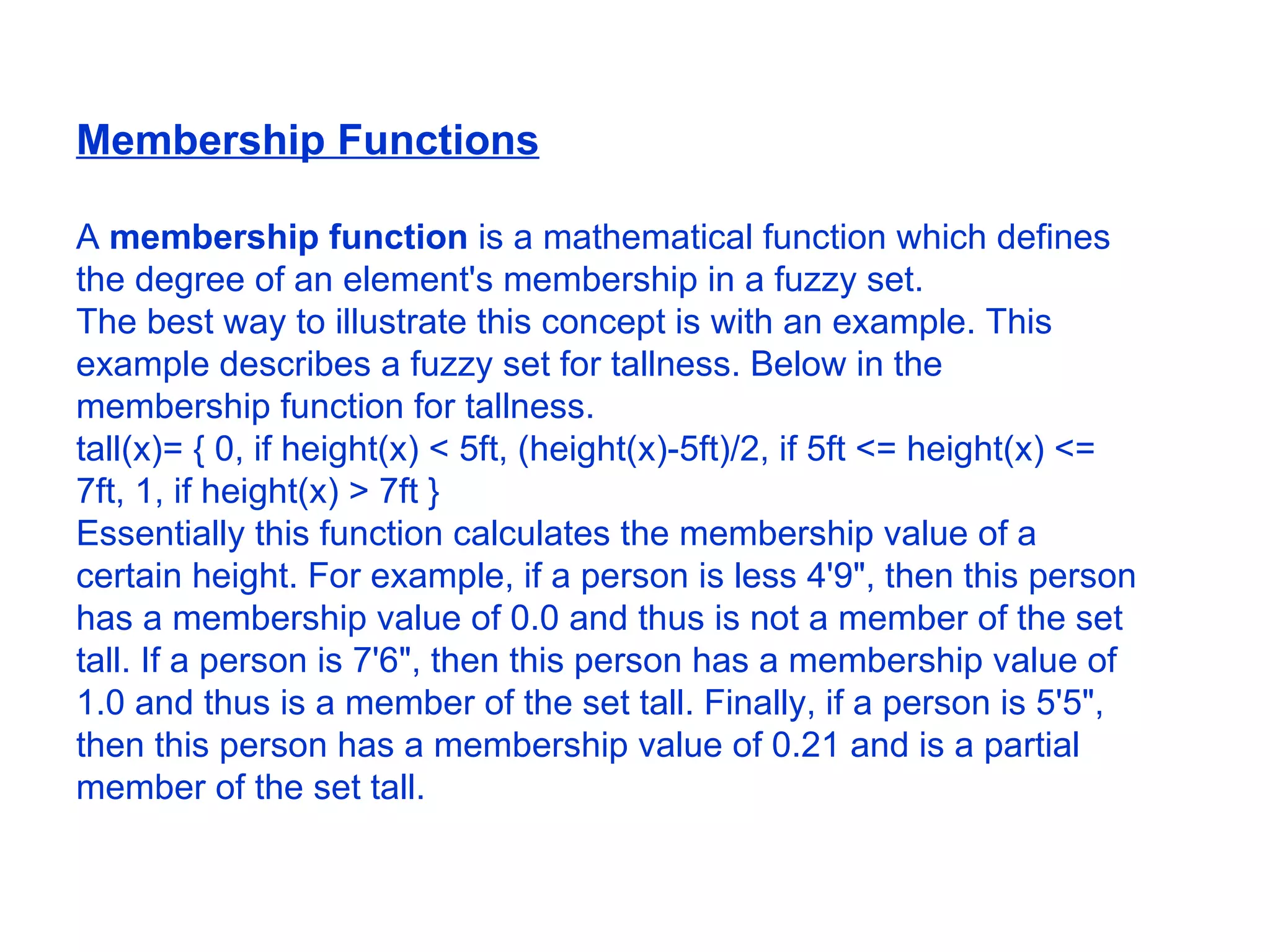 Membership Functions

A membership function is a mathematical function which defines the degree of an element's membership in a fuzzy set.
The best way to illustrate this concept is with an example. This example describes a fuzzy set for tallness. Below in the membership function for tallness.
tall(x)= { 0, if height(x) < 5ft, (height(x)-5ft)/2, if 5ft <= height(x) <= 7ft, 1, if height(x) > 7ft }
Essentially this function calculates the membership value of a certain height. For example, if a person is less 4'9", then this person has a membership value of 0.0 and thus is not a member of the set tall. If a person is 7'6", then this person has a membership value of 1.0 and thus is a member of the set tall. Finally, if a person is 5'5", then this person has a membership value of 0.21 and is a partial member of the set tall.